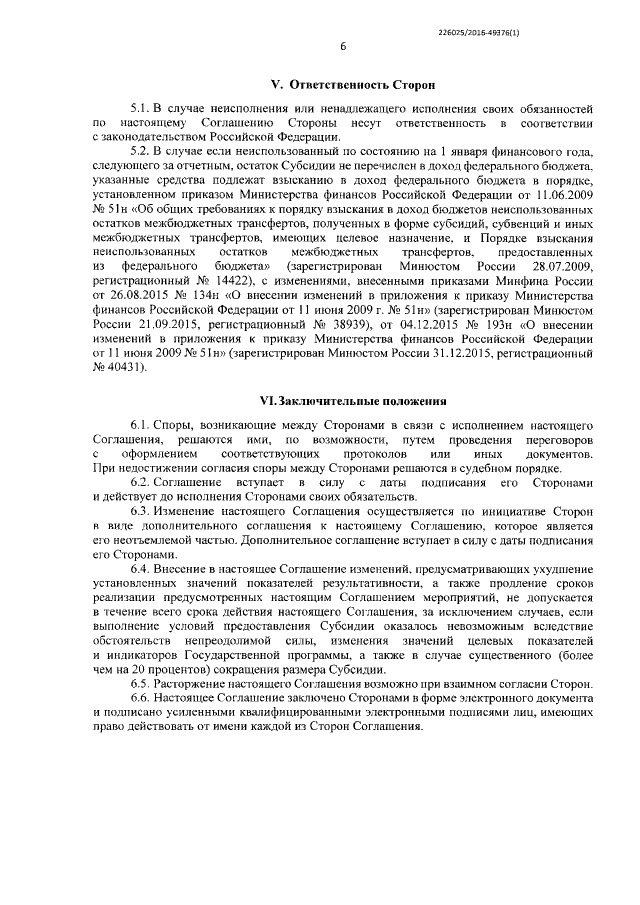 226025/2016-49376(1)

6

V. Ответственность Сторон

5.1. В случае неисполнения или ненадлежащего исполнения своих обязанностей по настоящему Соглашению Стороны несут ответственность в соответствии с законодательством Российской Федерации.

5.2. В случае если неиспользованный по состоянию на 1 января финансового года, следующего за отчетным, остаток Субсидии не перечислен в доход федерального бюджета, указанные средства подлежат взысканию в доход федерального бюджета в порядке, установленном приказом Министерства финансов Российской Федерации от 11.06.2009 № 51н «Об общих требованиях к порядку взыскания в доход бюджетов неиспользованных остатков межбюджетных трансфертов, полученных в форме субсидий, субвенций и иных межбюджетных трансфертов, имеющих целевое назначение, и Порядке взыскания неиспользованных остатков межбюджетных трансфертов, предоставленных из федерального бюджета» (зарегистрирован Минюстом России 28.07.2009, регистрационный № 14422), с изменениями, внесенными приказами Минфина России от 26.08.2015 № 134н «О внесении изменений в приложения к приказу Министерства финансов Российской Федерации от 11 июня 2009 г. № 51н» (зарегистрирован Минюстом России 21.09.2015, регистрационный № 38939), от 04.12.2015 № 193н «О внесении изменений в приложения к приказу Министерства финансов Российской Федерации от 11 июня 2009 № 51н» (зарегистрирован Минюстом России 31.12.2015, регистрационный № 40431).

VI. Заключительные положения

6.1. Споры, возникающие между Сторонами в связи с исполнением настоящего Соглашения, решаются ими, по возможности, путем проведения переговоров с оформлением соответствующих протоколов или иных документов. При недостижении согласия споры между Сторонами решаются в судебном порядке.

6.2. Соглашение вступает в силу с даты подписания его Сторонами и действует до исполнения Сторонами своих обязательств.

6.3. Изменение настоящего Соглашения осуществляется по инициативе Сторон в виде дополнительного соглашения к настоящему Соглашению, которое является его неотъемлемой частью. Дополнительное соглашение вступает в силу с даты подписания его Сторонами.

6.4. Внесение в настоящее Соглашение изменений, предусматривающих ухудшение установленных значений показателей результативности, а также продление сроков реализации предусмотренных настоящим Соглашением мероприятий, не допускается в течение всего срока действия настоящего Соглашения, за исключением случаев, если выполнение условий предоставления Субсидии оказалось невозможным вследствие обстоятельств непреодолимой силы, изменения значений целевых показателей и индикаторов Государственной программы, а также в случае существенного (более чем на 20 процентов) сокращения размера Субсидии.

6.5. Расторжение настоящего Соглашения возможно при взаимном согласии Сторон.

6.6. Настоящее Соглашение заключено Сторонами в форме электронного документа и подписано усиленными квалифицированными электронными подписями лиц, имеющих право действовать от имени каждой из Сторон Соглашения.